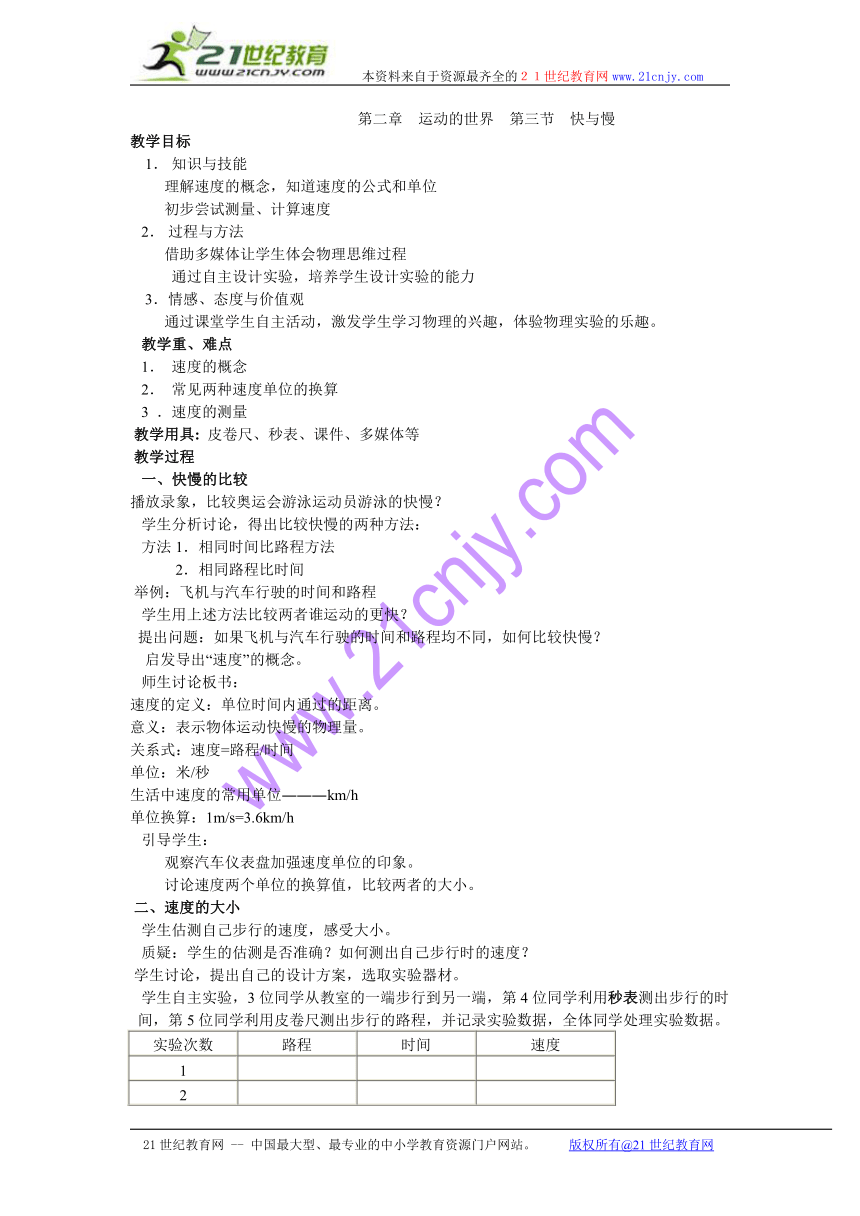 21世纪教育
www.21cnjy.com
本资料来自于资源最齐全的２１世纪教育网 www.21cnjy.com

第二章　运动的世界　第三节　快与慢

教学目标
1. 知识与技能
理解速度的概念，知道速度的公式和单位
初步尝试测量、计算速度
2. 过程与方法
借助多媒体让学生体会物理思维过程
通过自主设计实验，培养学生设计实验的能力
3. 情感、态度与价值观
通过课堂学生自主活动，激发学生学习物理的兴趣，体验物理实验的乐趣。
教学重、难点
1. 速度的概念
2. 常见两种速度单位的换算
3 . 速度的测量
教学用具：皮卷尺、秒表、课件、多媒体等
教学过程
一、快慢的比较
播放录象，比较奥运会游泳运动员游泳的快慢？
学生分析讨论，得出比较快慢的两种方法：
方法 1. 相同时间比路程方法
2. 相同路程比时间
举例：飞机与汽车行驶的时间和路程
学生用上述方法比较两者谁运动的更快？
提出问题：如果飞机与汽车行驶的时间和路程均不同，如何比较快慢？
启发导出“速度”的概念。
师生讨论板书：
速度的定义：单位时间内通过的距离。
意义：表示物体运动快慢的物理量。
关系式：速度=路程/时间
单位：米/秒
生活中速度的常用单位———km/h
单位换算：1m/s=3.6km/h
引导学生：
观察汽车仪表盘加强速度单位的印象。
讨论速度两个单位的换算值，比较两者的大小。
二、速度的大小
学生估测自己步行的速度，感受大小。
质疑：学生的估测是否准确？如何测出自己步行时的速度？
学生讨论，提出自己的设计方案，选取实验器材。
学生自主实验，3 位同学从教室的一端步行到另一端，第 4 位同学利用秒表测出步行的时间，第 5 位同学利用皮卷尺测出步行的路程，并记录实验数据，全体同学处理实验数据。

| 实验次数 | 路程 | 时间 | 速度 |
|---|---|---|---|
| 1 | | | |
| 2 | | | |

www.21cnjy.com

21 世纪教育网 -- 中国最大型、最专业的中小学教育资源门户网站。　版权所有@21 世纪教育网